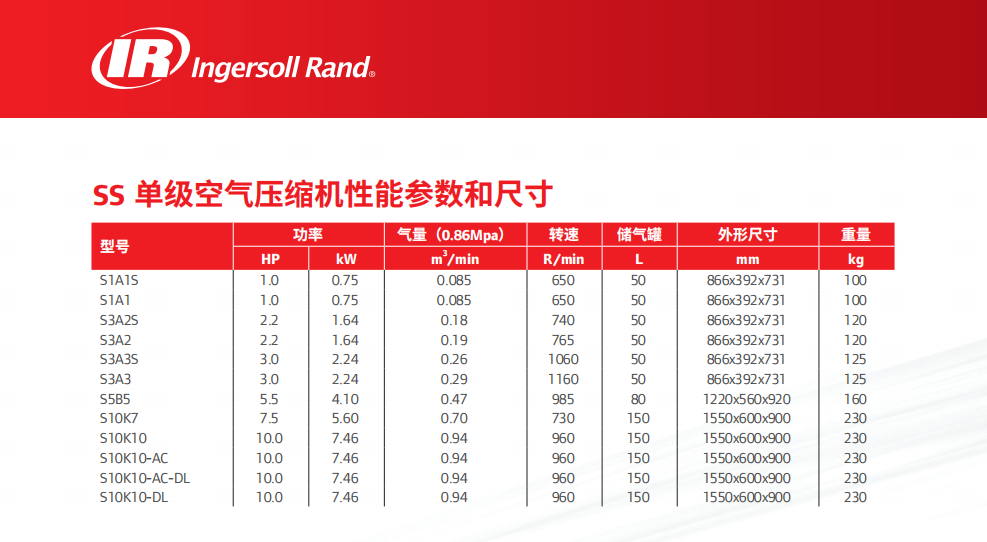 IR Ingersoll Rand®

SS 单级空气压缩机性能参数和尺寸

| 型号 | 功率 | | 气量（0.86Mpa） | 转速 | 储气罐 | 外形尺寸 | 重量 |
|---|---|---|---|---|---|---|---|
| | HP | kW | $m^3$/min | R/min | L | mm | kg |
| S1A1S | 1.0 | 0.75 | 0.085 | 650 | 50 | 866x392x731 | 100 |
| S1A1 | 1.0 | 0.75 | 0.085 | 650 | 50 | 866x392x731 | 100 |
| S3A2S | 2.2 | 1.64 | 0.18 | 740 | 50 | 866x392x731 | 120 |
| S3A2 | 2.2 | 1.64 | 0.19 | 765 | 50 | 866x392x731 | 120 |
| S3A3S | 3.0 | 2.24 | 0.26 | 1060 | 50 | 866x392x731 | 125 |
| S3A3 | 3.0 | 2.24 | 0.29 | 1160 | 50 | 866x392x731 | 125 |
| S5B5 | 5.5 | 4.10 | 0.47 | 985 | 80 | 1220x560x920 | 160 |
| S10K7 | 7.5 | 5.60 | 0.70 | 730 | 150 | 1550x600x900 | 230 |
| S10K10 | 10.0 | 7.46 | 0.94 | 960 | 150 | 1550x600x900 | 230 |
| S10K10-AC | 10.0 | 7.46 | 0.94 | 960 | 150 | 1550x600x900 | 230 |
| S10K10-AC-DL | 10.0 | 7.46 | 0.94 | 960 | 150 | 1550x600x900 | 230 |
| S10K10-DL | 10.0 | 7.46 | 0.94 | 960 | 150 | 1550x600x900 | 230 |